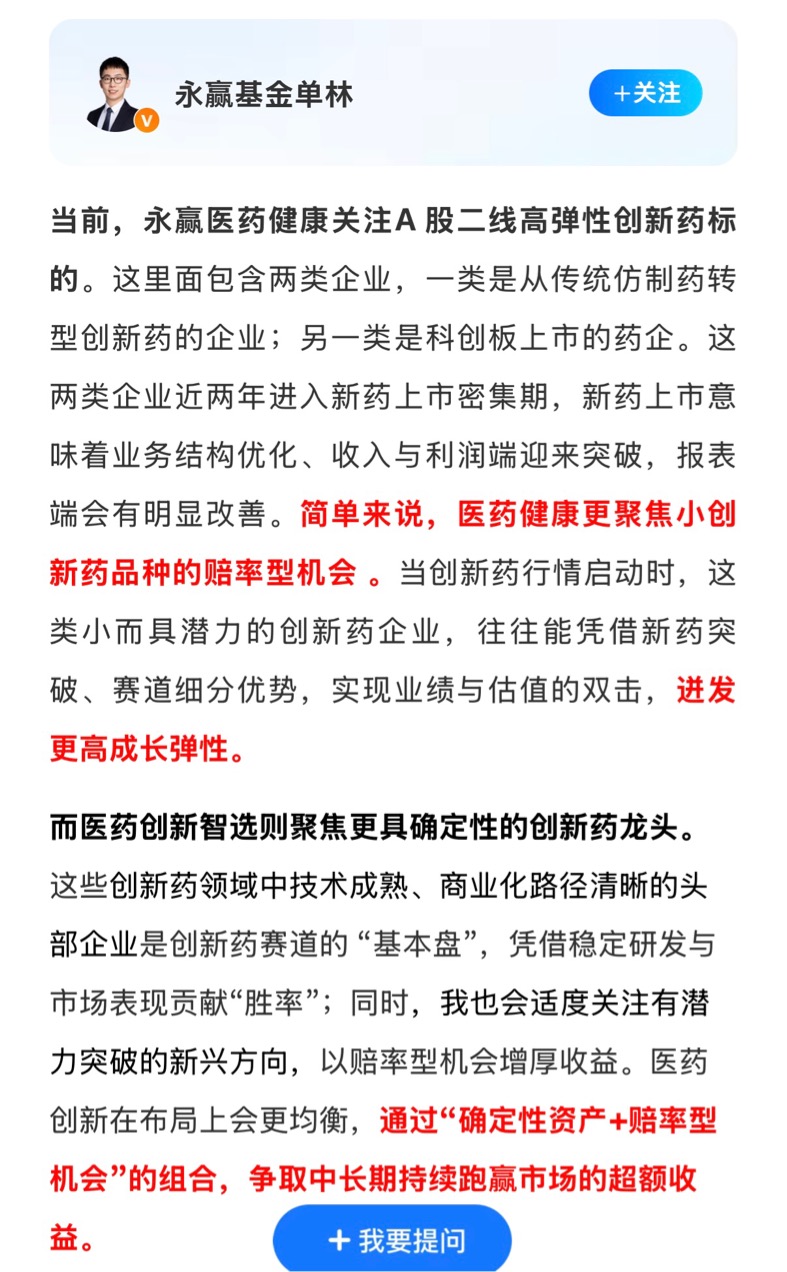 永赢基金单林

+关注

当前，永赢医药健康关注A 股二线高弹性创新药标的。这里面包含两类企业，一类是从传统仿制药转型创新药的企业；另一类是科创板上市的药企。这两类企业近两年进入新药上市密集期，新药上市意味着业务结构优化、收入与利润端迎来突破，报表端会有明显改善。简单来说，医药健康更聚焦小创新药品种的赔率型机会 。当创新药行情启动时，这类小而具潜力的创新药企业，往往能凭借新药突破、赛道细分优势，实现业绩与估值的双击，迸发更高成长弹性。

而医药创新智选则聚焦更具确定性的创新药龙头。这些创新药领域中技术成熟、商业化路径清晰的头部企业是创新药赛道的“基本盘”，凭借稳定研发与市场表现贡献“胜率”；同时，我也会适度关注有潜力突破的新兴方向，以赔率型机会增厚收益。医药创新在布局上会更均衡，通过“确定性资产+赔率型机会”的组合，争取中长期持续跑赢市场的超额收益。

+ 我要提问